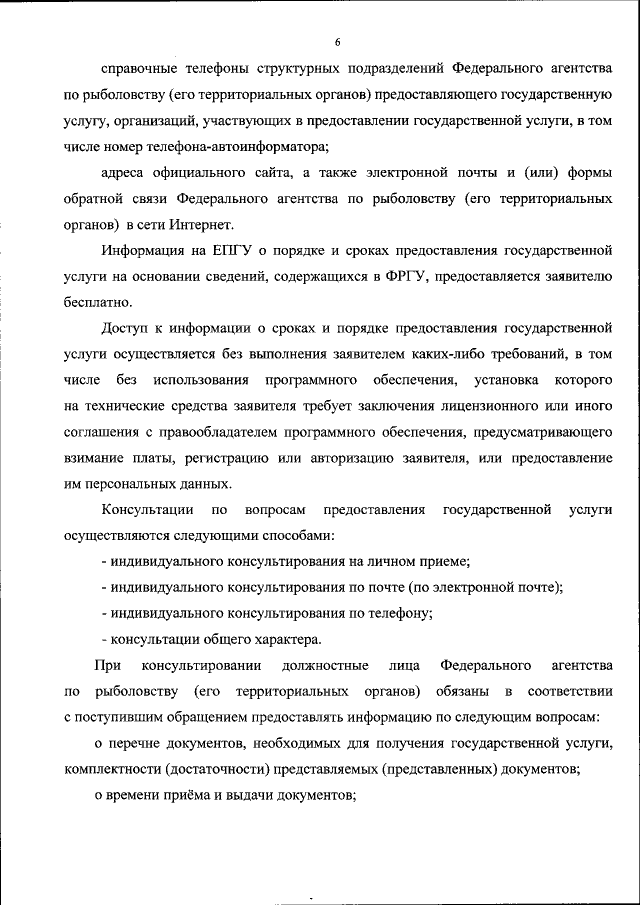 6

справочные телефоны структурных подразделений Федерального агентства по рыболовству (его территориальных органов) предоставляющего государственную услугу, организаций, участвующих в предоставлении государственной услуги, в том числе номер телефона-автоинформатора;

адреса официального сайта, а также электронной почты и (или) формы обратной связи Федерального агентства по рыболовству (его территориальных органов) в сети Интернет.

Информация на ЕПГУ о порядке и сроках предоставления государственной услуги на основании сведений, содержащихся в ФРГУ, предоставляется заявителю бесплатно.

Доступ к информации о сроках и порядке предоставления государственной услуги осуществляется без выполнения заявителем каких-либо требований, в том числе без использования программного обеспечения, установка которого на технические средства заявителя требует заключения лицензионного или иного соглашения с правообладателем программного обеспечения, предусматривающего взимание платы, регистрацию или авторизацию заявителя, или предоставление им персональных данных.

Консультации по вопросам предоставления государственной услуги осуществляются следующими способами:

- индивидуального консультирования на личном приеме;

- индивидуального консультирования по почте (по электронной почте);

- индивидуального консультирования по телефону;

- консультации общего характера.

При консультировании должностные лица Федерального агентства по рыболовству (его территориальных органов) обязаны в соответствии с поступившим обращением предоставлять информацию по следующим вопросам:

о перечне документов, необходимых для получения государственной услуги, комплектности (достаточности) представляемых (представленных) документов;

о времени приёма и выдачи документов;